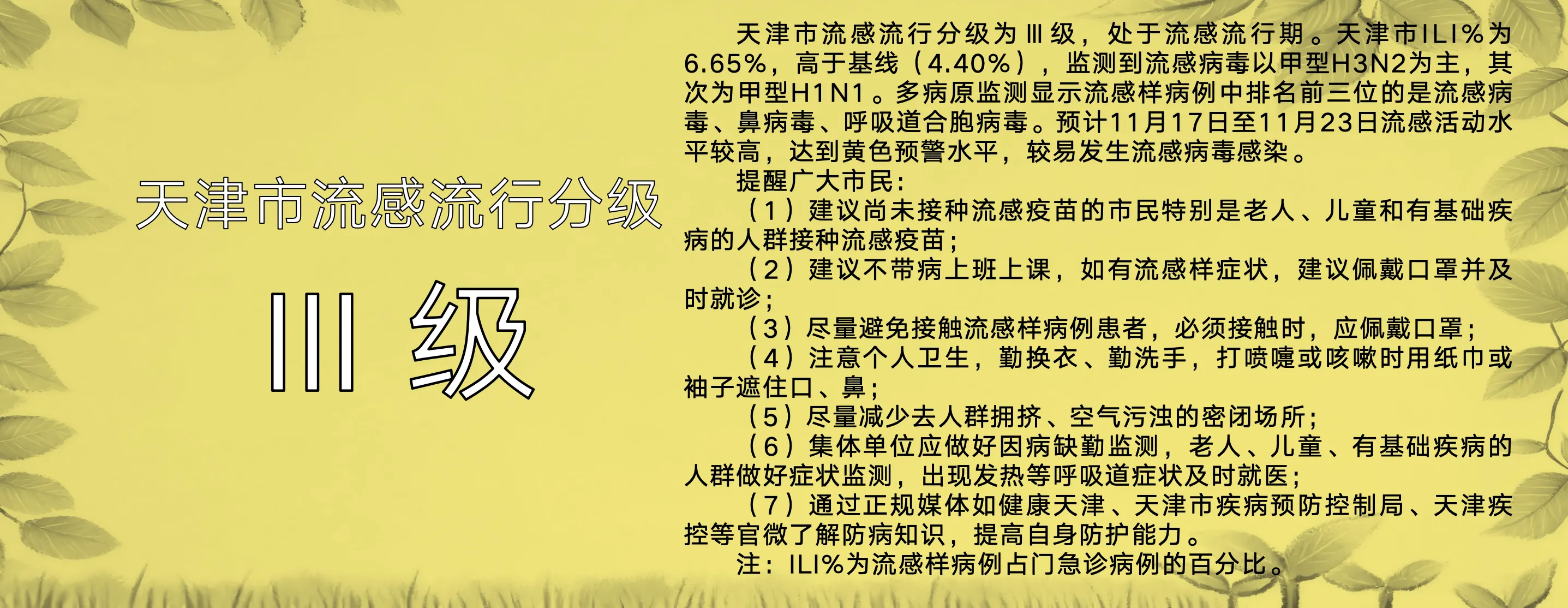 天津市流感流行分级

Ⅲ 级

天津市流感流行分级为Ⅲ级，处于流感流行期。天津市ILI%为6.65%，高于基线（4.40%），监测到流感病毒以甲型H3N2为主，其次为甲型H1N1。多病原监测显示流感样病例中排名前三位的是流感病毒、鼻病毒、呼吸道合胞病毒。预计11月17日至11月23日流感活动水平较高，达到黄色预警水平，较易发生流感病毒感染。

提醒广大市民：

（1）建议尚未接种流感疫苗的市民特别是老人、儿童和有基础疾病的人群接种流感疫苗；

（2）建议不带病上班上课，如有流感样症状，建议佩戴口罩并及时就诊；

（3）尽量避免接触流感样病例患者，必须接触时，应佩戴口罩；

（4）注意个人卫生，勤换衣、勤洗手，打喷嚏或咳嗽时用纸巾或袖子遮住口、鼻；

（5）尽量减少去人群拥挤、空气污浊的密闭场所；

（6）集体单位应做好因病缺勤监测，老人、儿童、有基础疾病的人群做好症状监测，出现发热等呼吸道症状及时就医；

（7）通过正规媒体如健康天津、天津市疾病预防控制局、天津疾控等官微了解防病知识，提高自身防护能力。

注：ILI%为流感样病例占门急诊病例的百分比。